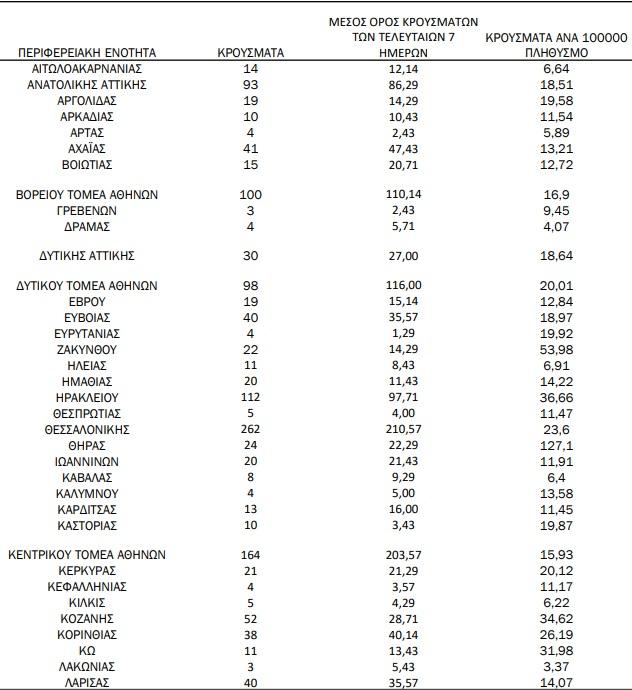 | ΠΕΡΙΦΕΡΕΙΑΚΗ ΕΝΟΤΗΤΑ | ΚΡΟΥΣΜΑΤΑ | ΜΕΣΟΣ ΟΡΟΣ ΚΡΟΥΣΜΑΤΩΝ ΤΩΝ ΤΕΛΕΥΤΑΙΩΝ 7 ΗΜΕΡΩΝ | ΚΡΟΥΣΜΑΤΑ ΑΝΑ 100000 ΠΛΗΘΥΣΜΟ |
|---|---|---|---|
| ΑΙΤΩΛΟΑΚΑΡΝΑΝΙΑΣ | 14 | 12,14 | 6,64 |
| ΑΝΑΤΟΛΙΚΗΣ ΑΤΤΙΚΗΣ | 93 | 86,29 | 18,51 |
| ΑΡΓΟΛΙΔΑΣ | 19 | 14,29 | 19,58 |
| ΑΡΚΑΔΙΑΣ | 10 | 10,43 | 11,54 |
| ΑΡΤΑΣ | 4 | 2,43 | 5,89 |
| ΑΧΑΪΑΣ | 41 | 47,43 | 13,21 |
| ΒΟΙΩΤΙΑΣ | 15 | 20,71 | 12,72 |
| ΒΟΡΕΙΟΥ ΤΟΜΕΑ ΑΘΗΝΩΝ | 100 | 110,14 | 16,9 |
| ΓΡΕΒΕΝΩΝ | 3 | 2,43 | 9,45 |
| ΔΡΑΜΑΣ | 4 | 5,71 | 4,07 |
| ΔΥΤΙΚΗΣ ΑΤΤΙΚΗΣ | 30 | 27,00 | 18,64 |
| ΔΥΤΙΚΟΥ ΤΟΜΕΑ ΑΘΗΝΩΝ | 98 | 116,00 | 20,01 |
| ΕΒΡΟΥ | 19 | 15,14 | 12,84 |
| ΕΥΒΟΙΑΣ | 40 | 35,57 | 18,97 |
| ΕΥΡΥΤΑΝΙΑΣ | 4 | 1,29 | 19,92 |
| ΖΑΚΥΝΘΟΥ | 22 | 14,29 | 53,98 |
| ΗΛΕΙΑΣ | 11 | 8,43 | 6,91 |
| ΗΜΑΘΙΑΣ | 20 | 11,43 | 14,22 |
| ΗΡΑΚΛΕΙΟΥ | 112 | 97,71 | 36,66 |
| ΘΕΣΠΡΩΤΙΑΣ | 5 | 4,00 | 11,47 |
| ΘΕΣΣΑΛΟΝΙΚΗΣ | 262 | 210,57 | 23,6 |
| ΘΗΡΑΣ | 24 | 22,29 | 127,1 |
| ΙΩΑΝΝΙΝΩΝ | 20 | 21,43 | 11,91 |
| ΚΑΒΑΛΑΣ | 8 | 9,29 | 6,4 |
| ΚΑΛΥΜΝΟΥ | 4 | 5,00 | 13,58 |
| ΚΑΡΔΙΤΣΑΣ | 13 | 16,00 | 11,45 |
| ΚΑΣΤΟΡΙΑΣ | 10 | 3,43 | 19,87 |
| ΚΕΝΤΡΙΚΟΥ ΤΟΜΕΑ ΑΘΗΝΩΝ | 164 | 203,57 | 15,93 |
| ΚΕΡΚΥΡΑΣ | 21 | 21,29 | 20,12 |
| ΚΕΦΑΛΛΗΝΙΑΣ | 4 | 3,57 | 11,17 |
| ΚΙΛΚΙΣ | 5 | 4,29 | 6,22 |
| ΚΟΖΑΝΗΣ | 52 | 28,71 | 34,62 |
| ΚΟΡΙΝΘΙΑΣ | 38 | 40,14 | 26,19 |
| ΚΩ | 11 | 13,43 | 31,98 |
| ΛΑΚΩΝΙΑΣ | 3 | 5,43 | 3,37 |
| ΛΑΡΙΣΑΣ | 40 | 35,57 | 14,07 |